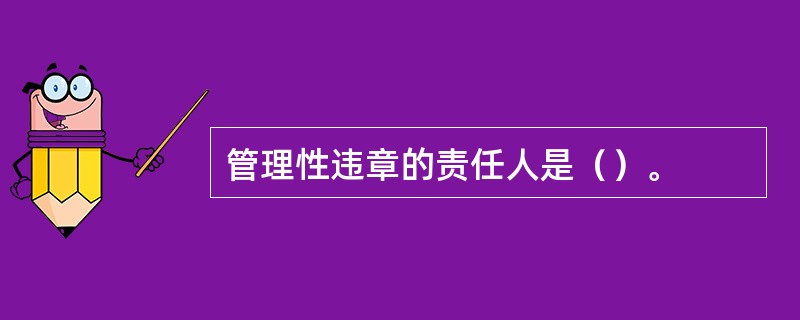 管理性违章的责任人是（）。